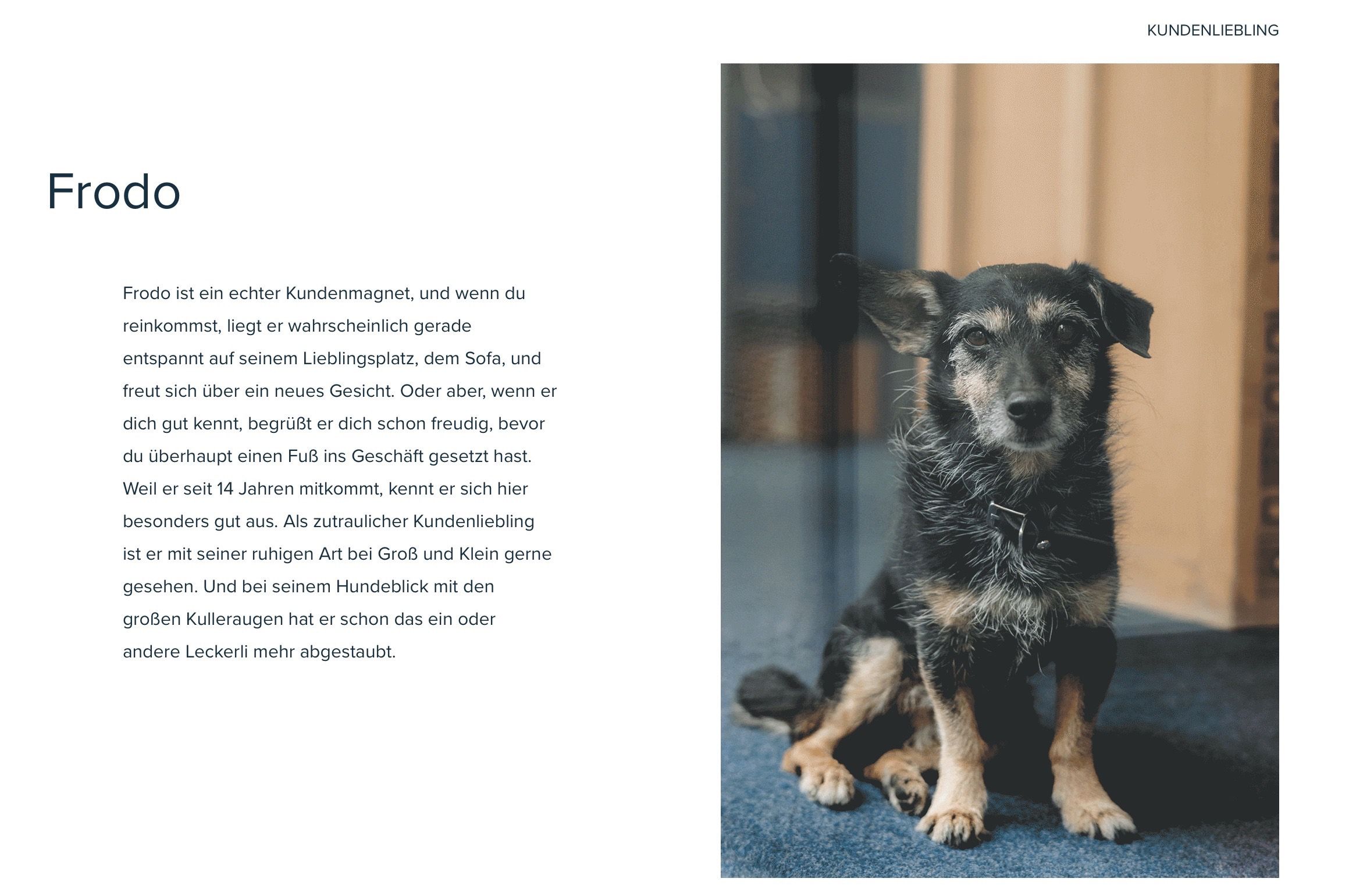 KUNDENLIEBLING

Frodo

Frodo ist ein echter Kundenmagnet, und wenn du reinkommst, liegt er wahrscheinlich gerade entspannt auf seinem Lieblingsplatz, dem Sofa, und freut sich über ein neues Gesicht. Oder aber, wenn er dich gut kennt, begrüßt er dich schon freudig, bevor du überhaupt einen Fuß ins Geschäft gesetzt hast. Weil er seit 14 Jahren mitkommt, kennt er sich hier besonders gut aus. Als zutraulicher Kundenliebling ist er mit seiner ruhigen Art bei Groß und Klein gerne gesehen. Und bei seinem Hundeblick mit den großen Kulleraugen hat er schon das ein oder andere Leckerli mehr abgestaubt.